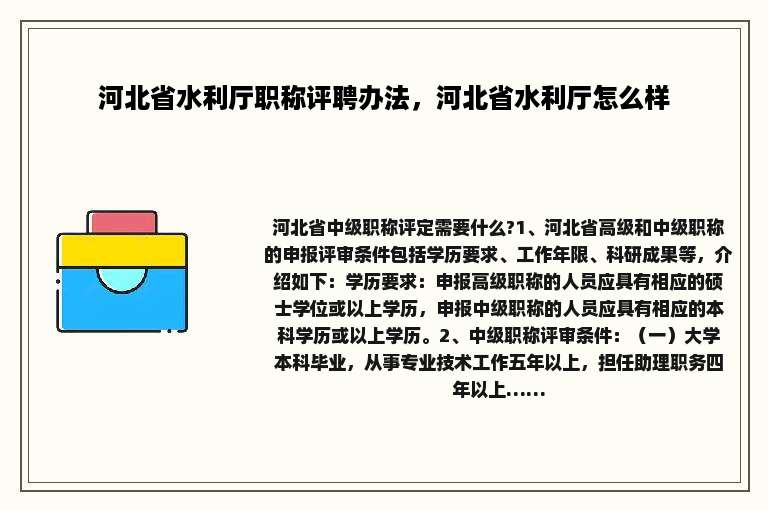 河北省水利厅职称评聘办法，河北省水利厅怎么样

河北省中级职称评定需要什么?1、河北省高级和中级职称的申报评审条件包括学历要求、工作年限、科研成果等，介绍如下：学历要求：申报高级职称的人员应具有相应的硕士学位或以上学历，申报中级职称的人员应具有相应的本科学历或以上学历。2、中级职称评审条件：（一）大学本科毕业，从事专业技术工作五年以上，担任助理职务四年以上......